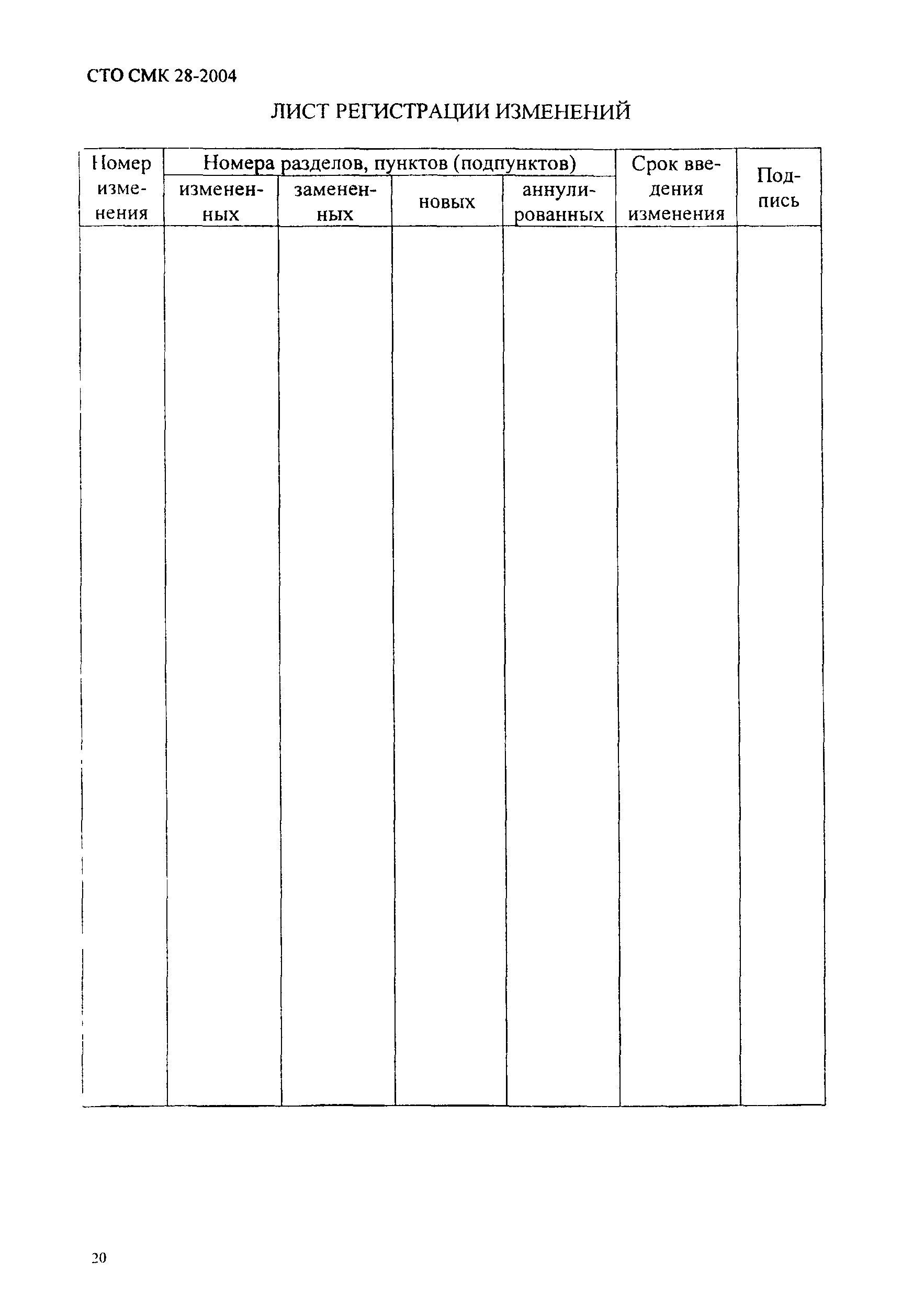 СТО СМК 28-2004

ЛИСТ РЕГИСТРАЦИИ ИЗМЕНЕНИЙ

| Номер изменения | Номера разделов, пунктов (подпунктов) | | | | Срок введения изменения | Подпись |
|---|---|---|---|---|---|---|
| | измененных | замененных | новых | аннулированных | | |
| | | | | | | |

20